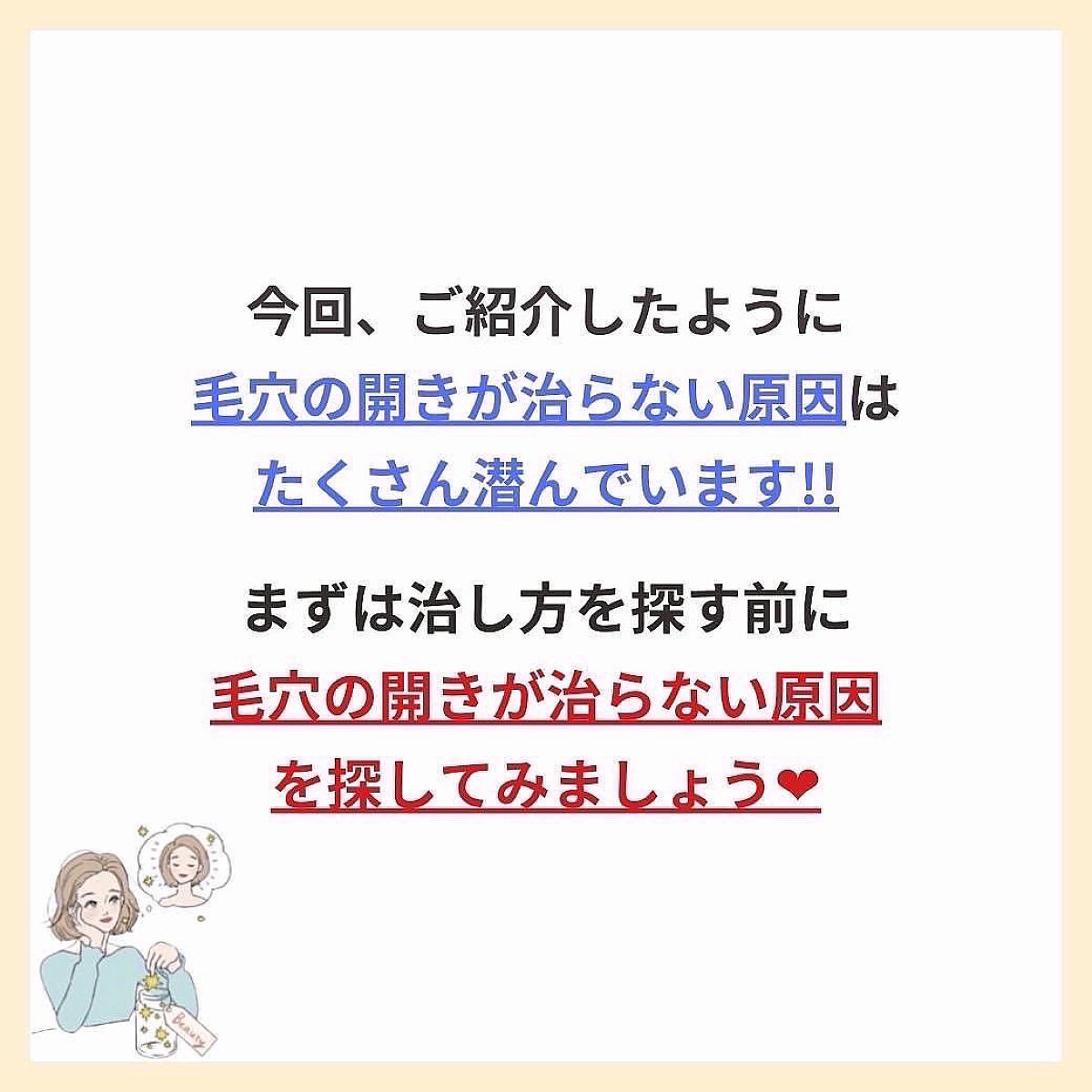 今回、ご紹介したように
毛穴の開きが治らない原因は
たくさん潜んでいます!!

まずは治し方を探す前に
毛穴の開きが治らない原因
を探してみましょう❤

Beauty